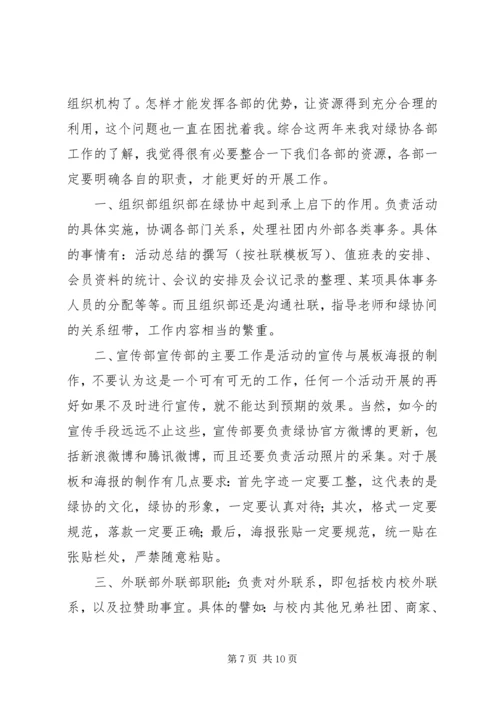 组织机构了。怎样才能发挥各部的优势，让资源得到充分合理的利用，这个问题也一直在困扰着我。综合这两年来我对绿协各部工作的了解，我觉得很有必要整合一下我们各部的资源，各部一定要明确各自的职责，才能更好的开展工作。

一、组织部组织部在绿协中起到承上启下的作用。负责活动的具体实施，协调各部门关系，处理社团内外部各类事务。具体的事情有：活动总结的撰写（按社联模板写）、值班表的安排、会员资料的统计、会议的安排及会议记录的整理、某项具体事务人员的分配等等。而且组织部还是沟通社联，指导老师和绿协间的关系纽带，工作内容相当的繁重。

二、宣传部宣传部的主要工作是活动的宣传与展板海报的制作，不要认为这是一个可有可无的工作，任何一个活动开展的再好如果不及时进行宣传，就不能达到预期的效果。当然，如今的宣传手段远远不止这些，宣传部要负责绿协官方微博的更新，包括新浪微博和腾讯微博，而且还要负责活动照片的采集。对于展板和海报的制作有几点要求：首先字迹一定要工整，这代表的是绿协的文化，绿协的形象，一定要认真对待；其次，格式一定要规范，落款一定要正确；最后，海报张贴一定要规范，统一贴在张贴栏处，严禁随意粘贴。

三、外联部外联部职能：负责对外联系，即包括校内校外联系，以及拉赞助事宜。具体的譬如：与校内其他兄弟社团、商家、

第 7 页 共 10 页